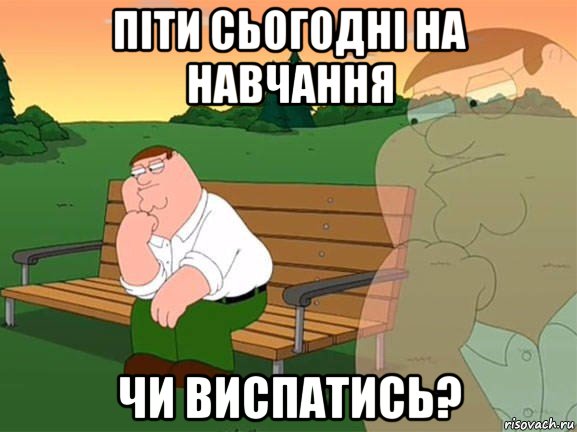 ПІТИ СЬОГОДНІ НА НАВЧАННЯ

ЧИ ВИСПАТИСЬ?

risovach.ru